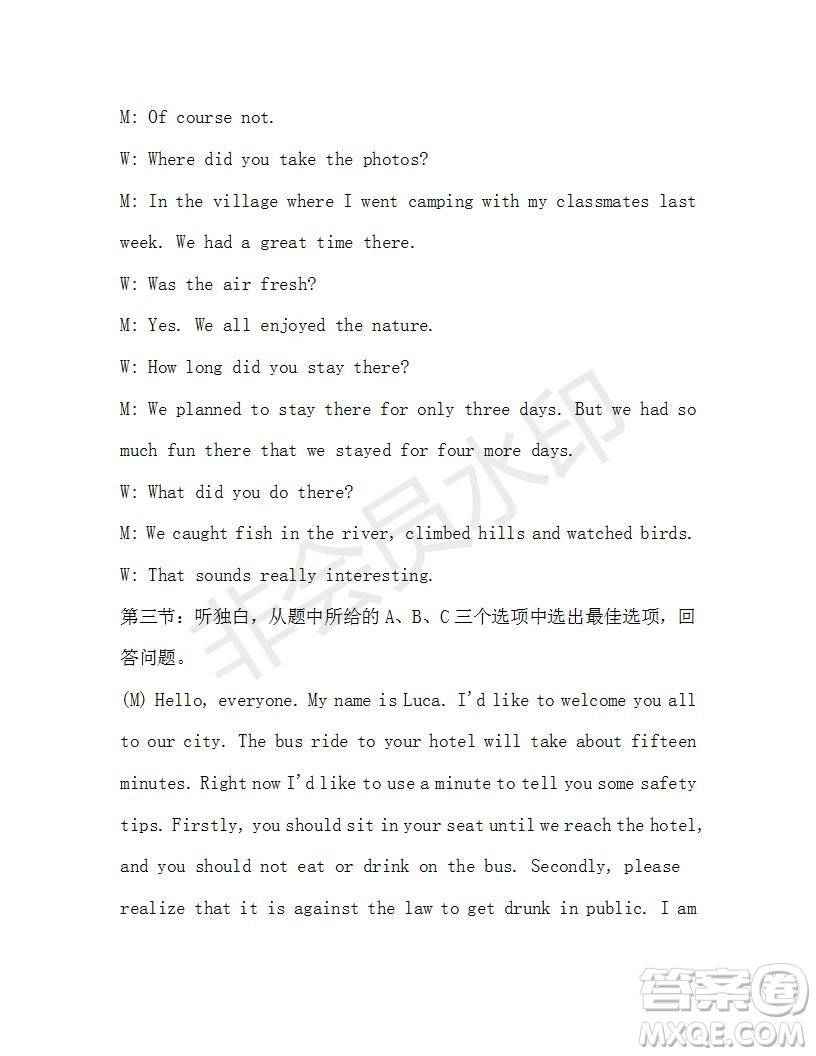 M: Of course not.

W: Where did you take the photos?

M: In the village where I went camping with my classmates last week. We had a great time there.

W: Was the air fresh?

M: Yes. We all enjoyed the nature.

W: How long did you stay there?

M: We planned to stay there for only three days. But we had so much fun there that we stayed for four more days.

W: What did you do there?

M: We caught fish in the river, climbed hills and watched birds.

W: That sounds really interesting.

第三节：听独白，从题中所给的 A、B、C 三个选项中选出最佳选项，回答问题。

(M) Hello, everyone. My name is Luca. I'd like to welcome you all to our city. The bus ride to your hotel will take about fifteen minutes. Right now I'd like to use a minute to tell you some safety tips. Firstly, you should sit in your seat until we reach the hotel, and you should not eat or drink on the bus. Secondly, please realize that it is against the law to get drunk in public. I am

非会员水印

答案圈
MXQE.COM